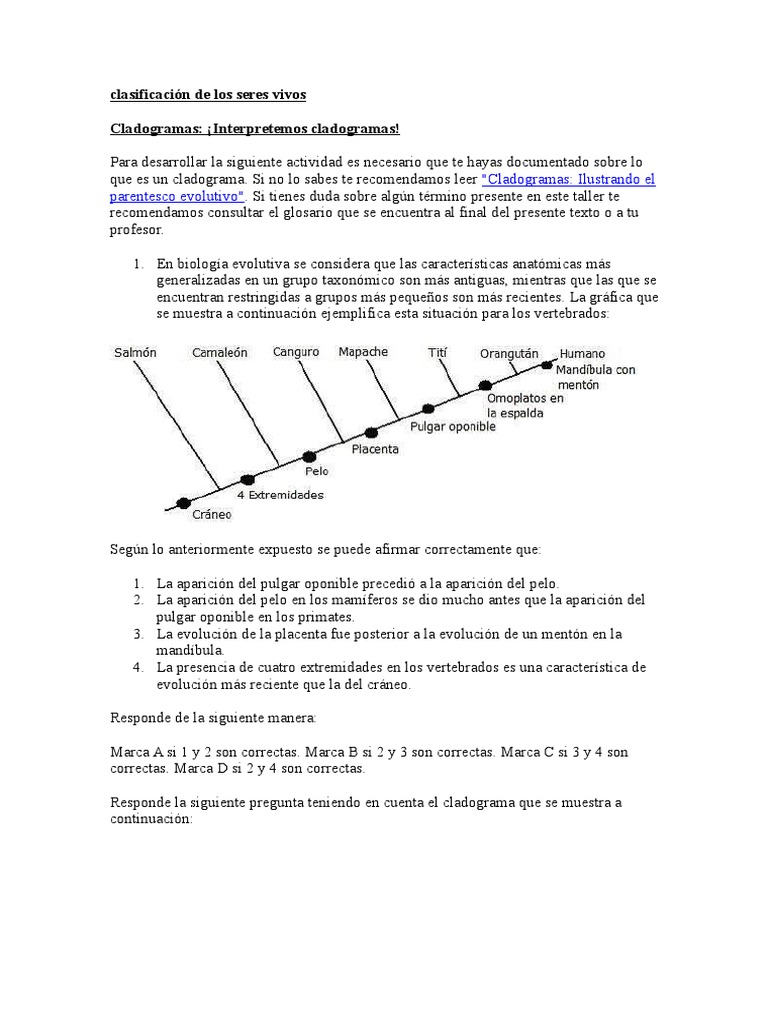 clasificación de los seres vivos

Cladogramas: ¡Interpretemos cladogramas!

Para desarrollar la siguiente actividad es necesario que te hayas documentado sobre lo que es un cladograma. Si no lo sabes te recomendamos leer "Cladogramas: Ilustrando el parentesco evolutivo". Si tienes duda sobre algún término presente en este taller te recomendamos consultar el glosario que se encuentra al final del presente texto o a tu profesor.

1. En biología evolutiva se considera que las características anatómicas más generalizadas en un grupo taxonómico son más antiguas, mientras que las que se encuentran restringidas a grupos más pequeños son más recientes. La gráfica que se muestra a continuación ejemplifica esta situación para los vertebrados:

Salmón Camaleón Canguro Mapache Tití Orangután Humano
Mandíbula con mentón
Omoplatos en la espalda
Pulgar oponible
Placenta
Pelo
4 Extremidades
Cráneo

Según lo anteriormente expuesto se puede afirmar correctamente que:

1. La aparición del pulgar oponible precedió a la aparición del pelo.
2. La aparición del pelo en los mamíferos se dio mucho antes que la aparición del pulgar oponible en los primates.
3. La evolución de la placenta fue posterior a la evolución de un mentón en la mandíbula.
4. La presencia de cuatro extremidades en los vertebrados es una característica de evolución más reciente que la del cráneo.

Responde de la siguiente manera:

Marca A si 1 y 2 son correctas. Marca B si 2 y 3 son correctas. Marca C si 3 y 4 son correctas. Marca D si 2 y 4 son correctas.

Responde la siguiente pregunta teniendo en cuenta el cladograma que se muestra a continuación: